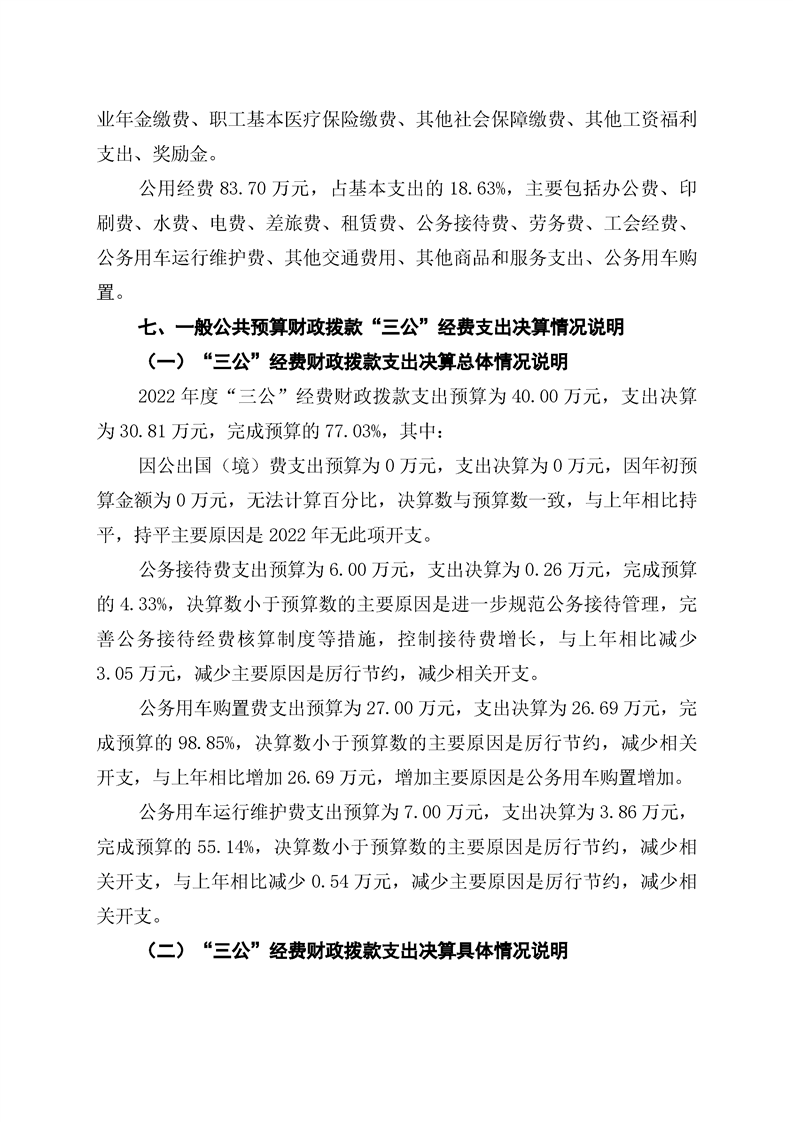 业年金缴费、职工基本医疗保险缴费、其他社会保障缴费、其他工资福利支出、奖励金。

公用经费 83.70 万元，占基本支出的 18.63%，主要包括办公费、印刷费、水费、电费、差旅费、租赁费、公务接待费、劳务费、工会经费、公务用车运行维护费、其他交通费用、其他商品和服务支出、公务用车购置。

七、一般公共预算财政拨款“三公”经费支出决算情况说明

（一）“三公”经费财政拨款支出决算总体情况说明

2022 年度“三公”经费财政拨款支出预算为 40.00 万元，支出决算为 30.81 万元，完成预算的 77.03%，其中：

因公出国（境）费支出预算为 0 万元，支出决算为 0 万元，因年初预算金额为 0 万元，无法计算百分比，决算数与预算数一致，与上年相比持平，持平主要原因是 2022 年无此项开支。

公务接待费支出预算为 6.00 万元，支出决算为 0.26 万元，完成预算的 4.33%，决算数小于预算数的主要原因是进一步规范公务接待管理，完善公务接待经费核算制度等措施，控制接待费增长，与上年相比减少 3.05 万元，减少主要原因是厉行节约，减少相关开支。

公务用车购置费支出预算为 27.00 万元，支出决算为 26.69 万元，完成预算的 98.85%，决算数小于预算数的主要原因是厉行节约，减少相关开支，与上年相比增加 26.69 万元，增加主要原因是公务用车购置增加。

公务用车运行维护费支出预算为 7.00 万元，支出决算为 3.86 万元，完成预算的 55.14%，决算数小于预算数的主要原因是厉行节约，减少相关开支，与上年相比减少 0.54 万元，减少主要原因是厉行节约，减少相关开支。

（二）“三公”经费财政拨款支出决算具体情况说明